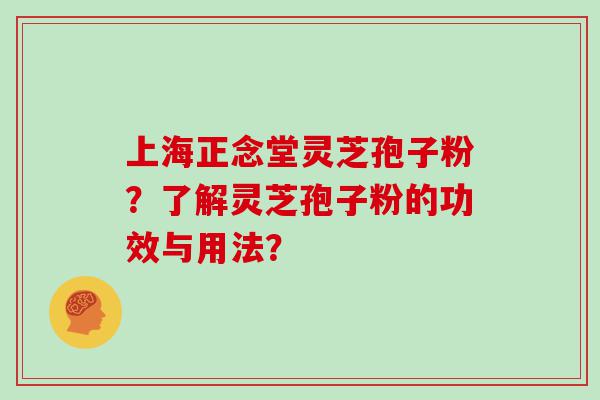 上海正念堂灵芝孢子粉？了解灵芝孢子粉的功效与用法?